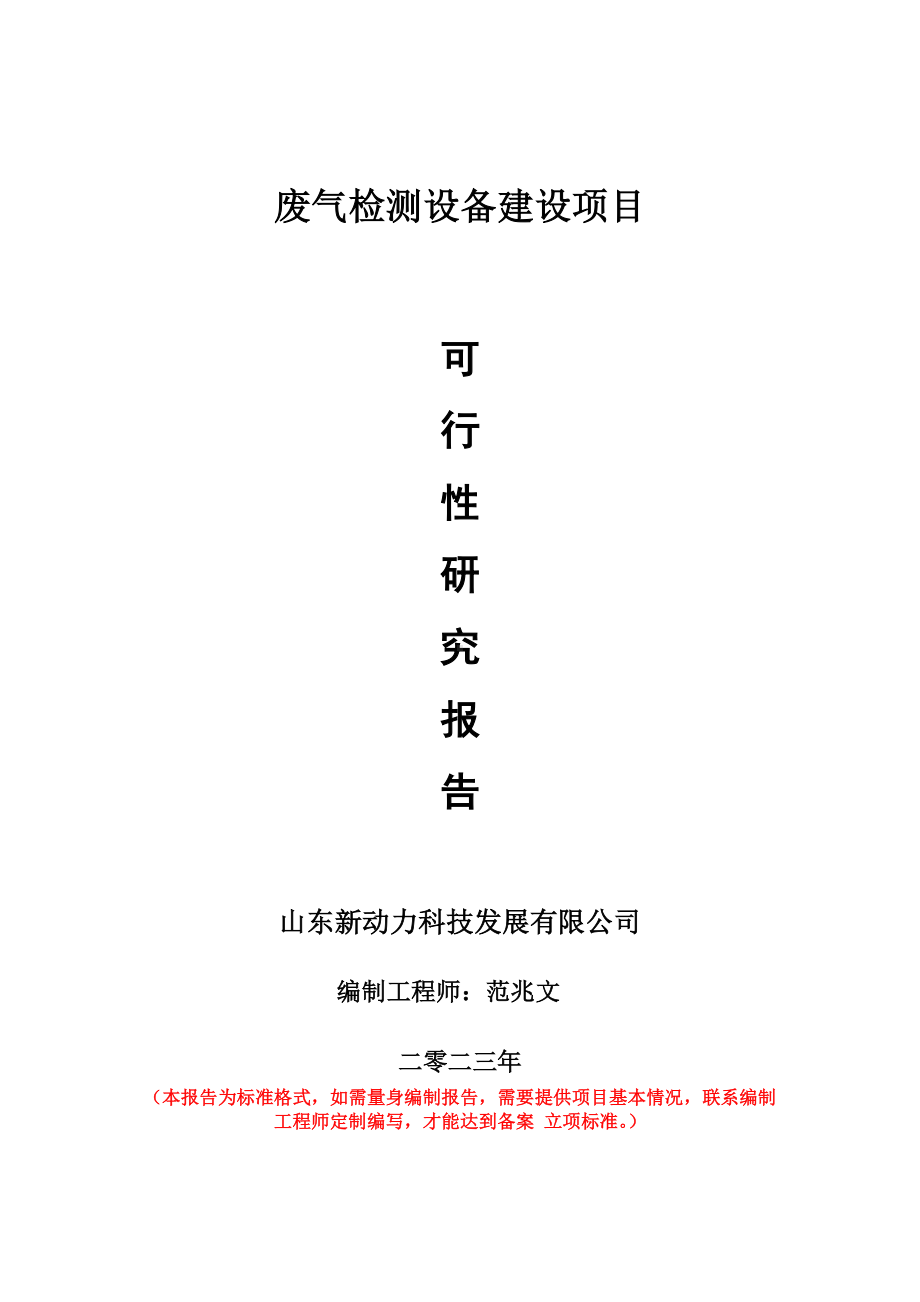 废气检测设备建设项目

可
行
性
研
究
报
告

山东新动力科技发展有限公司

编制工程师：范兆文

二零二三年

（本报告为标准格式，如需量身编制报告，需要提供项目基本情况，联系编制工程师定制编写，才能达到备案 立项标准。）